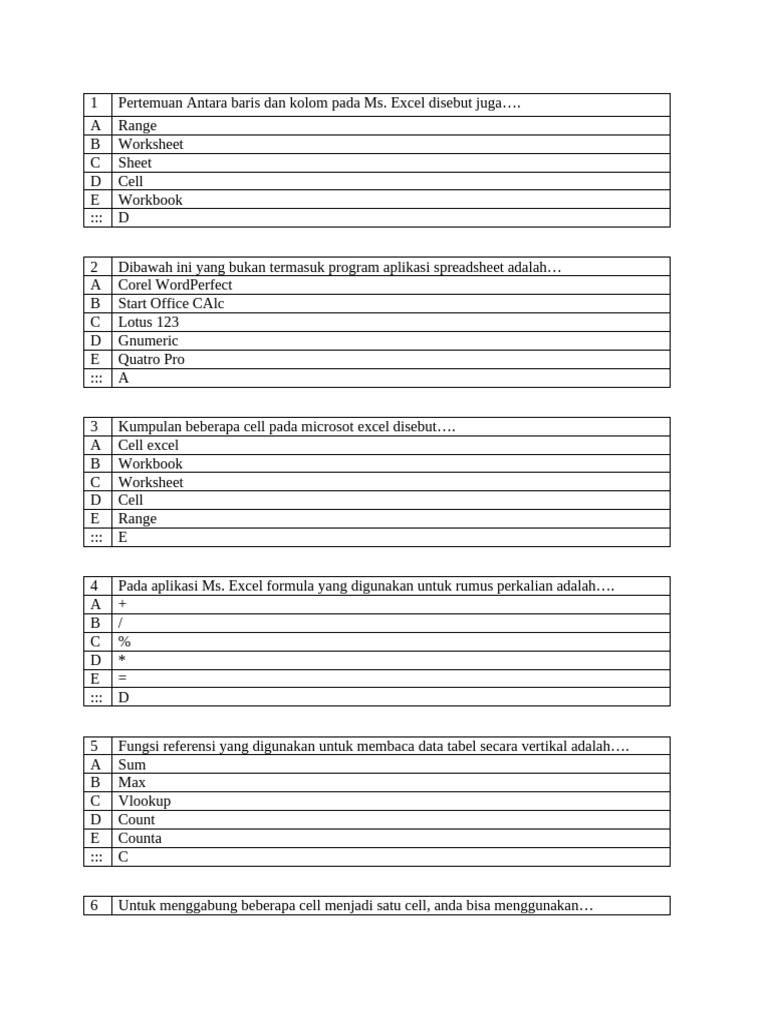 | 1 | Pertemuan Antara baris dan kolom pada Ms. Excel disebut juga…. |
|---|---|
| A | Range |
| B | Worksheet |
| C | Sheet |
| D | Cell |
| E | Workbook |
| ::: | D |

| 2 | Dibawah ini yang bukan termasuk program aplikasi spreadsheet adalah… |
|---|---|
| A | Corel WordPerfect |
| B | Start Office CAlc |
| C | Lotus 123 |
| D | Gnumeric |
| E | Quatro Pro |
| ::: | A |

| 3 | Kumpulan beberapa cell pada microsot excel disebut…. |
|---|---|
| A | Cell excel |
| B | Workbook |
| C | Worksheet |
| D | Cell |
| E | Range |
| ::: | E |

| 4 | Pada aplikasi Ms. Excel formula yang digunakan untuk rumus perkalian adalah…. |
|---|---|
| A | + |
| B | / |
| C | % |
| D | * |
| E | = |
| ::: | D |

| 5 | Fungsi referensi yang digunakan untuk membaca data tabel secara vertikal adalah…. |
|---|---|
| A | Sum |
| B | Max |
| C | Vlookup |
| D | Count |
| E | Counta |
| ::: | C |

| 6 | Untuk menggabung beberapa cell menjadi satu cell, anda bisa menggunakan… |
|---|---|